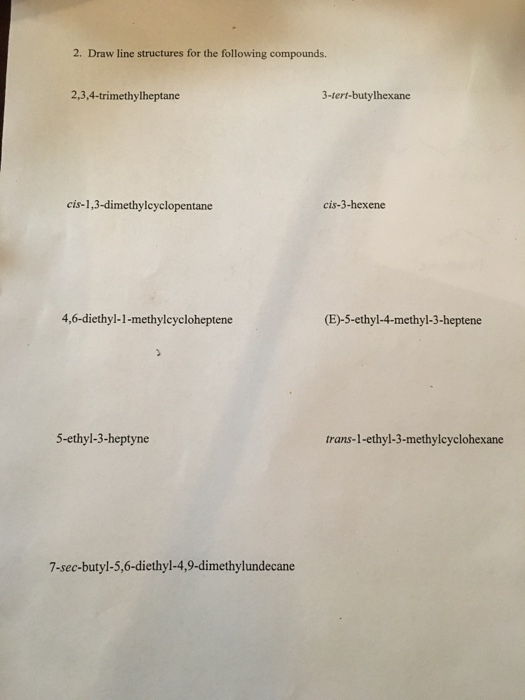 2. Draw line structures for the following compounds.

2,3,4-trimethylheptane

3-tert-butylhexane

cis-1,3-dimethylcyclopentane

cis-3-hexene

4,6-diethyl-1-methylcycloheptene

(E)-5-ethyl-4-methyl-3-heptene

5-ethyl-3-heptyne

trans-1-ethyl-3-methylcyclohexane

7-sec-butyl-5,6-diethyl-4,9-dimethylundecane